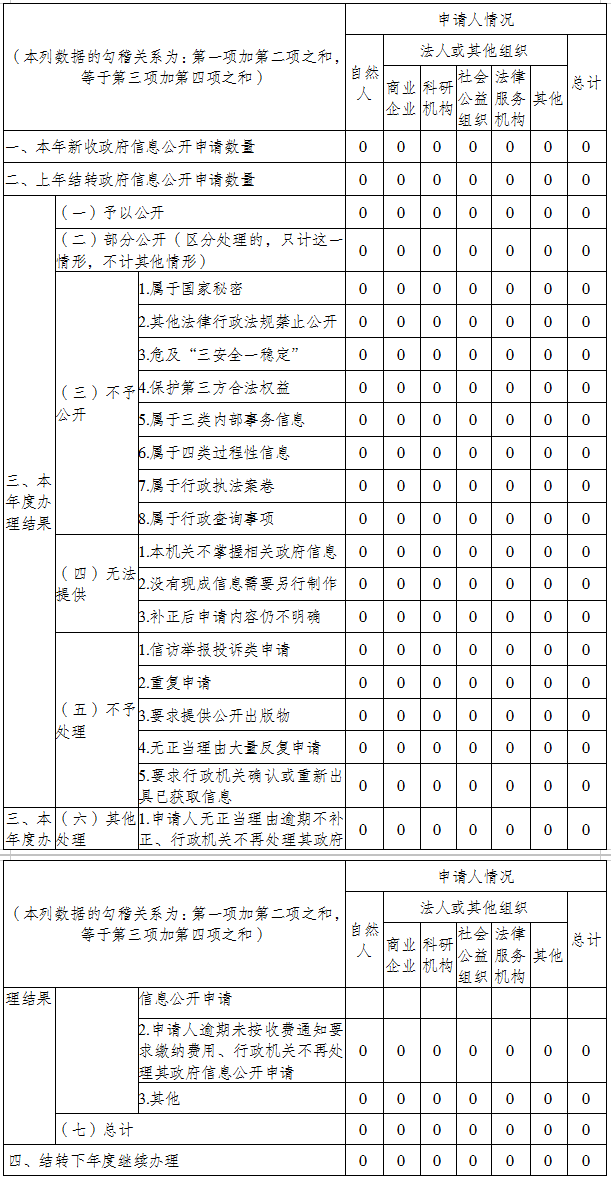 | （本列数据的勾稽关系为：第一项加第二项之和，等于第三项加第四项之和） | | | 申请人情况 | | | | | | |
|---|---|---|---|---|---|---|---|---|---|
| | | | 自然人 | 法人或其他组织 | | | | | 总计 |
| | | | | 商业企业 | 科研机构 | 社会公益组织 | 法律服务机构 | 其他 | |
| 一、本年新收政府信息公开申请数量 | | | 0 | 0 | 0 | 0 | 0 | 0 | 0 |
| 二、上年结转政府信息公开申请数量 | | | 0 | 0 | 0 | 0 | 0 | 0 | 0 |
| 三、本年度办理结果 | （一）予以公开 | | 0 | 0 | 0 | 0 | 0 | 0 | 0 |
| | （二）部分公开（区分处理的，只计这一情形，不计其他情形） | | 0 | 0 | 0 | 0 | 0 | 0 | 0 |
| | （三）不予公开 | 1.属于国家秘密 | 0 | 0 | 0 | 0 | 0 | 0 | 0 |
| | | 2.其他法律行政法规禁止公开 | 0 | 0 | 0 | 0 | 0 | 0 | 0 |
| | | 3.危及“三安全一稳定” | 0 | 0 | 0 | 0 | 0 | 0 | 0 |
| | | 4.保护第三方合法权益 | 0 | 0 | 0 | 0 | 0 | 0 | 0 |
| | | 5.属于三类内部事务信息 | 0 | 0 | 0 | 0 | 0 | 0 | 0 |
| | | 6.属于四类过程性信息 | 0 | 0 | 0 | 0 | 0 | 0 | 0 |
| | | 7.属于行政执法案卷 | 0 | 0 | 0 | 0 | 0 | 0 | 0 |
| | | 8.属于行政查询事项 | 0 | 0 | 0 | 0 | 0 | 0 | 0 |
| | （四）无法提供 | 1.本机关不掌握相关政府信息 | 0 | 0 | 0 | 0 | 0 | 0 | 0 |
| | | 2.没有现成信息需要另行制作 | 0 | 0 | 0 | 0 | 0 | 0 | 0 |
| | | 3.补正后申请内容仍不明确 | 0 | 0 | 0 | 0 | 0 | 0 | 0 |
| | （五）不予处理 | 1.信访举报投诉类申请 | 0 | 0 | 0 | 0 | 0 | 0 | 0 |
| | | 2.重复申请 | 0 | 0 | 0 | 0 | 0 | 0 | 0 |
| | | 3.要求提供公开出版物 | 0 | 0 | 0 | 0 | 0 | 0 | 0 |
| | | 4.无正当理由大量反复申请 | 0 | 0 | 0 | 0 | 0 | 0 | 0 |
| | | 5.要求行政机关确认或重新出具已获取信息 | 0 | 0 | 0 | 0 | 0 | 0 | 0 |
| 三、本年度办 | （六）其他处理 | 1.申请人无正当理由逾期不补正、行政机关不再处理其政府 | 0 | 0 | 0 | 0 | 0 | 0 | 0 |

| （本列数据的勾稽关系为：第一项加第二项之和，等于第三项加第四项之和） | | | 申请人情况 | | | | | | |
|---|---|---|---|---|---|---|---|---|---|
| | | | 自然人 | 法人或其他组织 | | | | | 总计 |
| | | | | 商业企业 | 科研机构 | 社会公益组织 | 法律服务机构 | 其他 | |
| 理结果 | | 信息公开申请 | | | | | | | |
| | | 2.申请人逾期未按收费通知要求缴纳费用、行政机关不再处理其政府信息公开申请 | 0 | 0 | 0 | 0 | 0 | 0 | 0 |
| | | 3.其他 | 0 | 0 | 0 | 0 | 0 | 0 | 0 |
| | （七）总计 | | 0 | 0 | 0 | 0 | 0 | 0 | 0 |
| 四、结转下年度继续办理 | | | 0 | 0 | 0 | 0 | 0 | 0 | 0 |